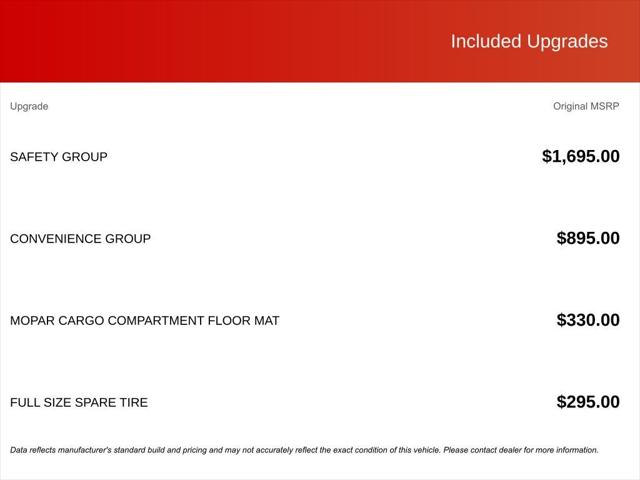 Included Upgrades

| Upgrade | Original MSRP |
|---|---|
| SAFETY GROUP | $1,695.00 |
| CONVENIENCE GROUP | $895.00 |
| MOPAR CARGO COMPARTMENT FLOOR MAT | $330.00 |
| FULL SIZE SPARE TIRE | $295.00 |

Data reflects manufacturer's standard build and pricing and may not accurately reflect the exact condition of this vehicle. Please contact dealer for more information.